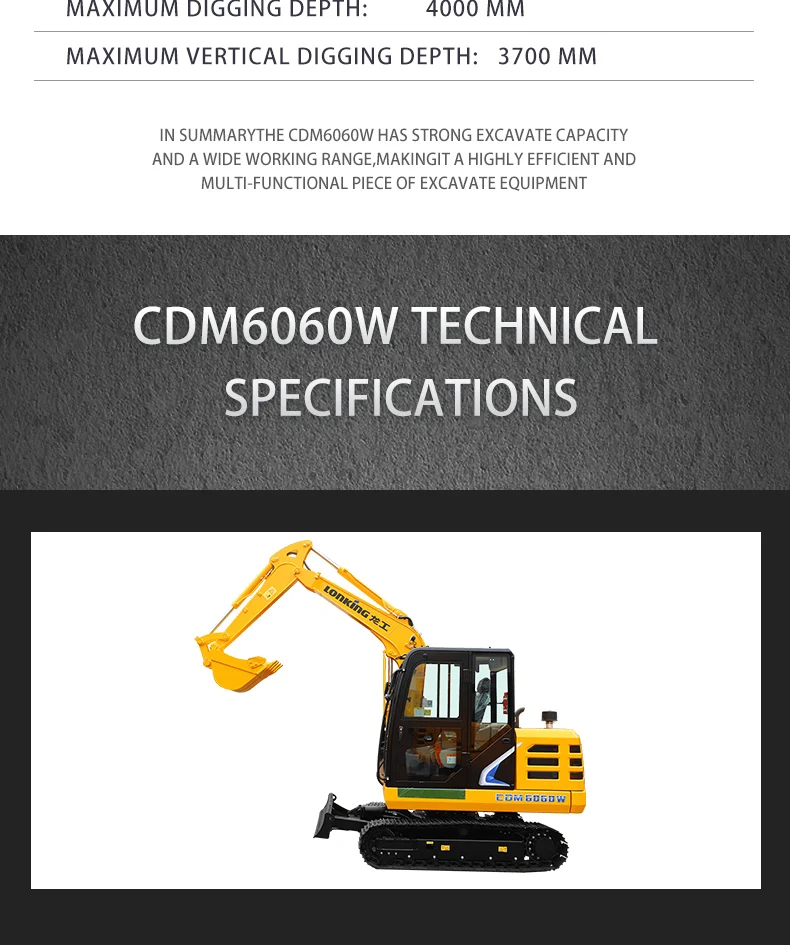 MAXIMUM DIGGING DEPTH: 4000 MM

MAXIMUM VERTICAL DIGGING DEPTH: 3700 MM

IN SUMMARYTHE CDM6060W HAS STRONG EXCAVATE CAPACITY AND A WIDE WORKING RANGE,MAKINGIT A HIGHLY EFFICIENT AND MULTI-FUNCTIONAL PIECE OF EXCAVATE EQUIPMENT

CDM6060W TECHNICAL SPECIFICATIONS

LONKING 龙工

CDM6060W